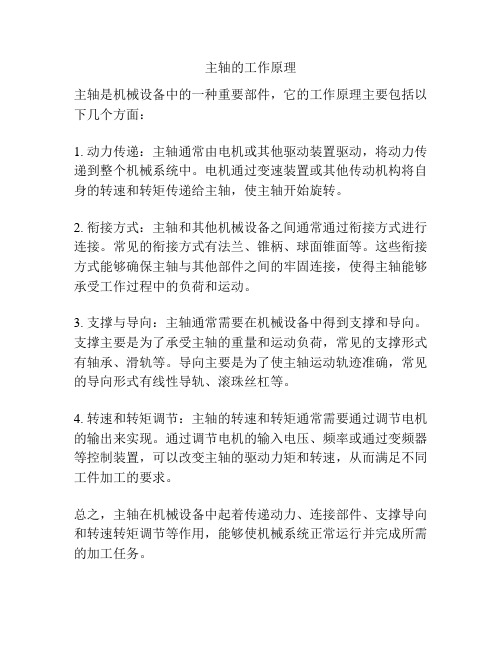 主轴的工作原理

主轴是机械设备中的一种重要部件，它的工作原理主要包括以下几个方面：

1. 动力传递：主轴通常由电机或其他驱动装置驱动，将动力传递到整个机械系统中。电机通过变速装置或其他传动机构将自身的转速和转矩传递给主轴，使主轴开始旋转。

2. 衔接方式：主轴和其他机械设备之间通常通过衔接方式进行连接。常见的衔接方式有法兰、锥柄、球面锥面等。这些衔接方式能够确保主轴与其他部件之间的牢固连接，使得主轴能够承受工作过程中的负荷和运动。

3. 支撑与导向：主轴通常需要在机械设备中得到支撑和导向。支撑主要是为了承受主轴的重量和运动负荷，常见的支撑形式有轴承、滑轨等。导向主要是为了使主轴运动轨迹准确，常见的导向形式有线性导轨、滚珠丝杠等。

4. 转速和转矩调节：主轴的转速和转矩通常需要通过调节电机的输出来实现。通过调节电机的输入电压、频率或通过变频器等控制装置，可以改变主轴的驱动力矩和转速，从而满足不同工件加工的要求。

总之，主轴在机械设备中起着传递动力、连接部件、支撑导向和转速转矩调节等作用，能够使机械系统正常运行并完成所需的加工任务。